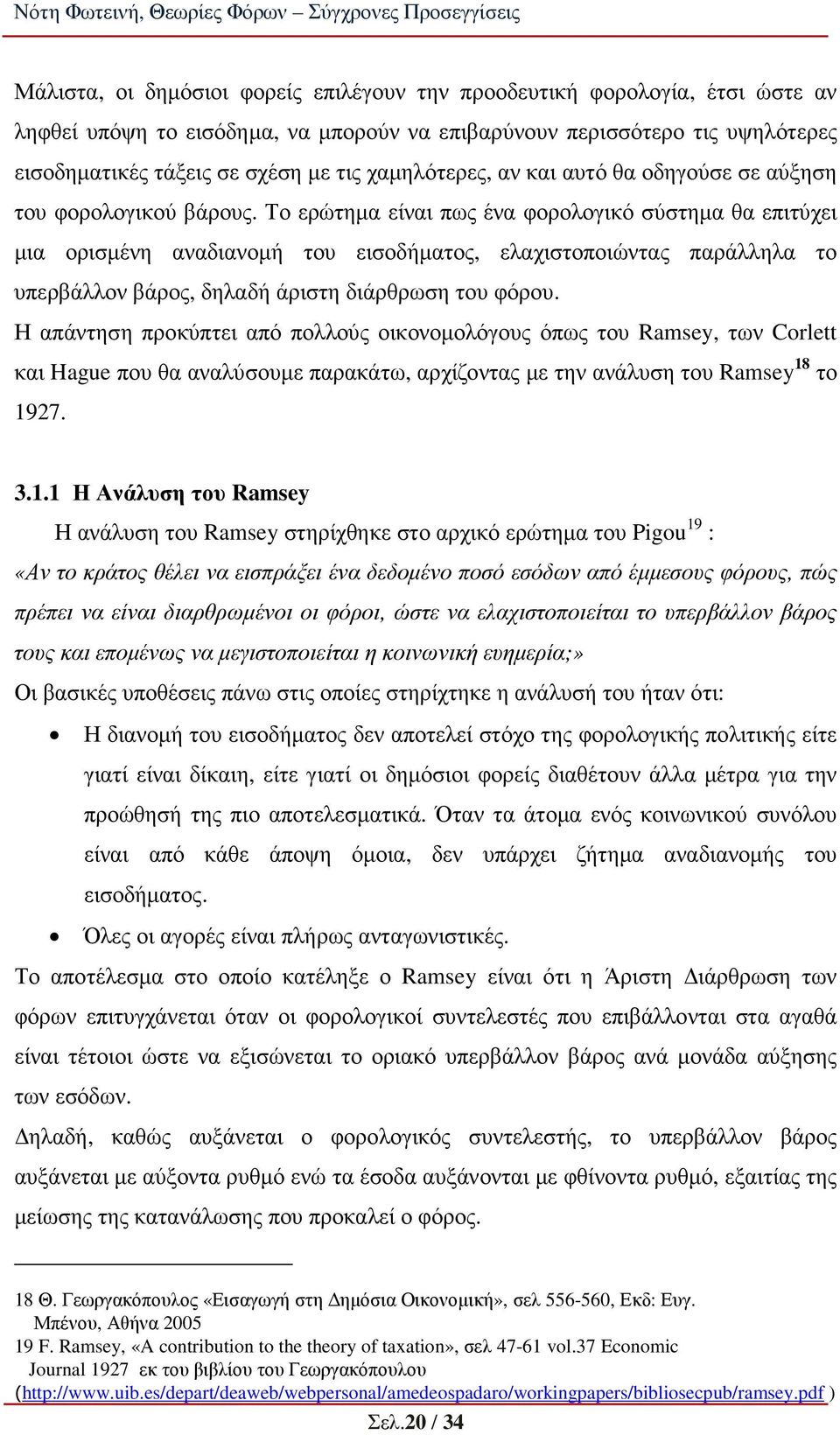 Νότη Φωτεινή, Θεωρίες Φόρων – Σύγχρονες Προσεγγίσεις

Μάλιστα, οι δημόσιοι φορείς επιλέγουν την προοδευτική φορολογία, έτσι ώστε αν ληφθεί υπόψη το εισόδημα, να μπορούν να επιβαρύνουν περισσότερο τις υψηλότερες εισοδηματικές τάξεις σε σχέση με τις χαμηλότερες, αν και αυτό θα οδηγούσε σε αύξηση του φορολογικού βάρους. Το ερώτημα είναι πως ένα φορολογικό σύστημα θα επιτύχει μια ορισμένη αναδιανομή του εισοδήματος, ελαχιστοποιώντας παράλληλα το υπερβάλλον βάρος, δηλαδή άριστη διάρθρωση του φόρου.
Η απάντηση προκύπτει από πολλούς οικονομολόγους όπως του Ramsey, των Corlett και Hague που θα αναλύσουμε παρακάτω, αρχίζοντας με την ανάλυση του Ramsey$^{18}$ το 1927.

3.1.1 Η Ανάλυση του Ramsey
Η ανάλυση του Ramsey στηρίχθηκε στο αρχικό ερώτημα του Pigou$^{19}$ :
«Αν το κράτος θέλει να εισπράξει ένα δεδομένο ποσό εσόδων από έμμεσους φόρους, πώς πρέπει να είναι διαρθρωμένοι οι φόροι, ώστε να ελαχιστοποιείται το υπερβάλλον βάρος τους και επομένως να μεγιστοποιείται η κοινωνική ευημερία;»
Οι βασικές υποθέσεις πάνω στις οποίες στηρίχτηκε η ανάλυσή του ήταν ότι:
• Η διανομή του εισοδήματος δεν αποτελεί στόχο της φορολογικής πολιτικής είτε γιατί είναι δίκαιη, είτε γιατί οι δημόσιοι φορείς διαθέτουν άλλα μέτρα για την προώθησή της πιο αποτελεσματικά. Όταν τα άτομα ενός κοινωνικού συνόλου είναι από κάθε άποψη όμοια, δεν υπάρχει ζήτημα αναδιανομής του εισοδήματος.
• Όλες οι αγορές είναι πλήρως ανταγωνιστικές.
Το αποτέλεσμα στο οποίο κατέληξε ο Ramsey είναι ότι η Άριστη Διάρθρωση των φόρων επιτυγχάνεται όταν οι φορολογικοί συντελεστές που επιβάλλονται στα αγαθά είναι τέτοιοι ώστε να εξισώνεται το οριακό υπερβάλλον βάρος ανά μονάδα αύξησης των εσόδων.
Δηλαδή, καθώς αυξάνεται ο φορολογικός συντελεστής, το υπερβάλλον βάρος αυξάνεται με αύξοντα ρυθμό ενώ τα έσοδα αυξάνονται με φθίνοντα ρυθμό, εξαιτίας της μείωσης της κατανάλωσης που προκαλεί ο φόρος.

18 Θ. Γεωργακόπουλος «Εισαγωγή στη Δημόσια Οικονομική», σελ 556-560, Εκδ: Ευγ. Μπένου, Αθήνα 2005
19 F. Ramsey, «A contribution to the theory of taxation», σελ 47-61 vol.37 Economic Journal 1927 εκ του βιβλίου του Γεωργακόπουλου (http://www.uib.es/depart/deaweb/webpersonal/amedeospadaro/workingpapers/bibliosecpub/ramsey.pdf )
Σελ.20 / 34